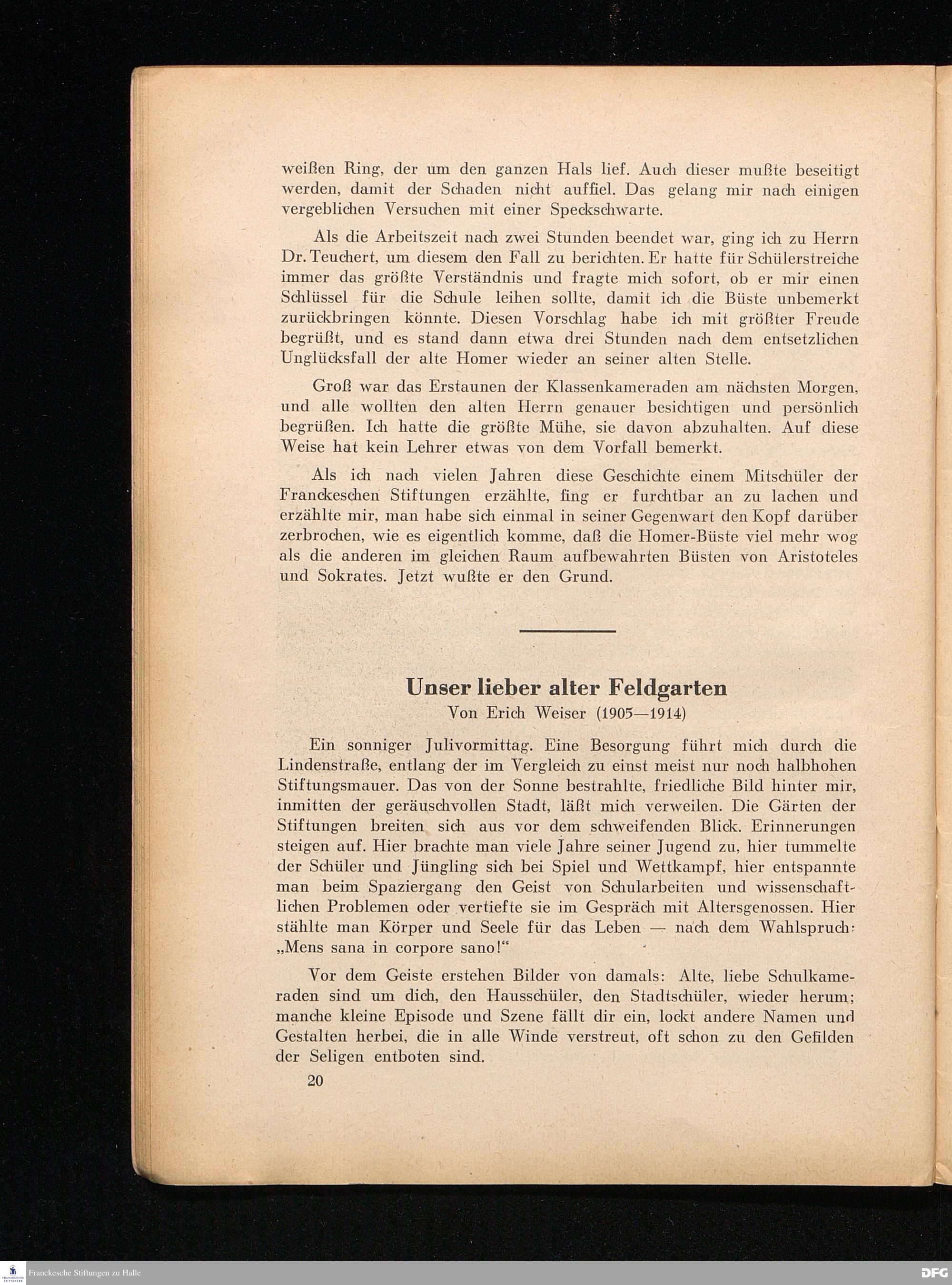 weißen Ring, der um den ganzen Hals lief. Auch dieser mußte beseitigt werden, damit der Schaden nicht auffiel. Das gelang mir nach einigen vergeblichen Versuchen mit einer Speckschwarte.

Als die Arbeitszeit nach zwei Stunden beendet war, ging ich zu Herrn Dr. Teuchert, um diesem den Fall zu berichten. Er hatte für Schülerstreiche immer das größte Verständnis und fragte mich sofort, ob er mir einen Schlüssel für die Schule leihen sollte, damit ich die Büste unbemerkt zurückbringen könnte. Diesen Vorschlag habe ich mit größter Freude begrüßt, und es stand dann etwa drei Stunden nach dem entsetzlichen Unglücksfall der alte Homer wieder an seiner alten Stelle.

Groß war das Erstaunen der Klassenkameraden am nächsten Morgen, und alle wollten den alten Herrn genauer besichtigen und persönlich begrüßen. Ich hatte die größte Mühe, sie davon abzuhalten. Auf diese Weise hat kein Lehrer etwas von dem Vorfall bemerkt.

Als ich nach vielen Jahren diese Geschichte einem Mitschüler der Franckeschen Stiftungen erzählte, fing er furchtbar an zu lachen und erzählte mir, man habe sich einmal in seiner Gegenwart den Kopf darüber zerbrochen, wie es eigentlich komme, daß die Homer-Büste viel mehr wog als die anderen im gleichen Raum aufbewahrten Büsten von Aristoteles und Sokrates. Jetzt wußte er den Grund.

Unser lieber alter Feldgarten
Von Erich Weiser (1905—1914)

Ein sonniger Julivormittag. Eine Besorgung führt mich durch die Lindenstraße, entlang der im Vergleich zu einst meist nur noch halbhohen Stiftungsmauer. Das von der Sonne bestrahlte, friedliche Bild hinter mir, inmitten der geräuschvollen Stadt, läßt mich verweilen. Die Gärten der Stiftungen breiten sich aus vor dem schweifenden Blick. Erinnerungen steigen auf. Hier brachte man viele Jahre seiner Jugend zu, hier tummelte der Schüler und Jüngling sich bei Spiel und Wettkampf, hier entspannte man beim Spaziergang den Geist von Schularbeiten und wissenschaftlichen Problemen oder vertiefte sie im Gespräch mit Altersgenossen. Hier stählte man Körper und Seele für das Leben — nach dem Wahlspruch: „Mens sana in corpore sano!“

Vor dem Geiste erstehen Bilder von damals: Alte, liebe Schulkameraden sind um dich, den Hausschüler, den Stadtschüler, wieder herum; manche kleine Episode und Szene fällt dir ein, lockt andere Namen und Gestalten herbei, die in alle Winde verstreut, oft schon zu den Gefilden der Seligen entboten sind.

20

Franckesche Stiftungen zu Halle

DFG